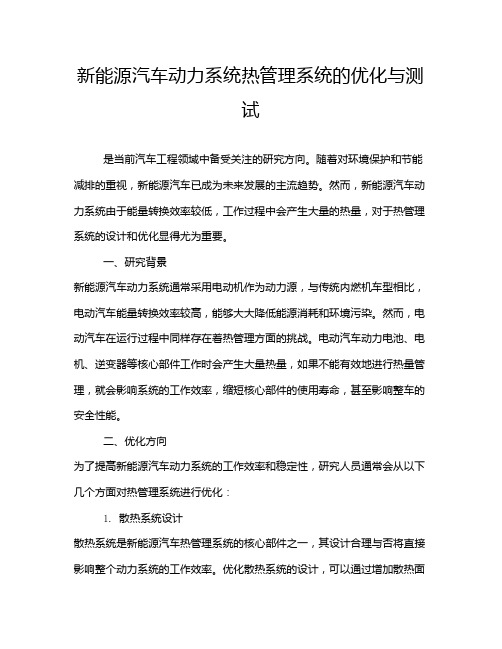 新能源汽车动力系统热管理系统的优化与测试

是当前汽车工程领域中备受关注的研究方向。随着对环境保护和节能减排的重视，新能源汽车已成为未来发展的主流趋势。然而，新能源汽车动力系统由于能量转换效率较低，工作过程中会产生大量的热量，对于热管理系统的设计和优化显得尤为重要。

一、研究背景

新能源汽车动力系统通常采用电动机作为动力源，与传统内燃机车型相比，电动汽车能量转换效率较高，能够大大降低能源消耗和环境污染。然而，电动汽车在运行过程中同样存在着热管理方面的挑战。电动汽车动力电池、电机、逆变器等核心部件工作时会产生大量热量，如果不能有效地进行热量管理，就会影响系统的工作效率，缩短核心部件的使用寿命，甚至影响整车的安全性能。

二、优化方向

为了提高新能源汽车动力系统的工作效率和稳定性，研究人员通常会从以下几个方面对热管理系统进行优化：

1. 散热系统设计

散热系统是新能源汽车热管理系统的核心部件之一，其设计合理与否将直接影响整个动力系统的工作效率。优化散热系统的设计，可以通过增加散热面